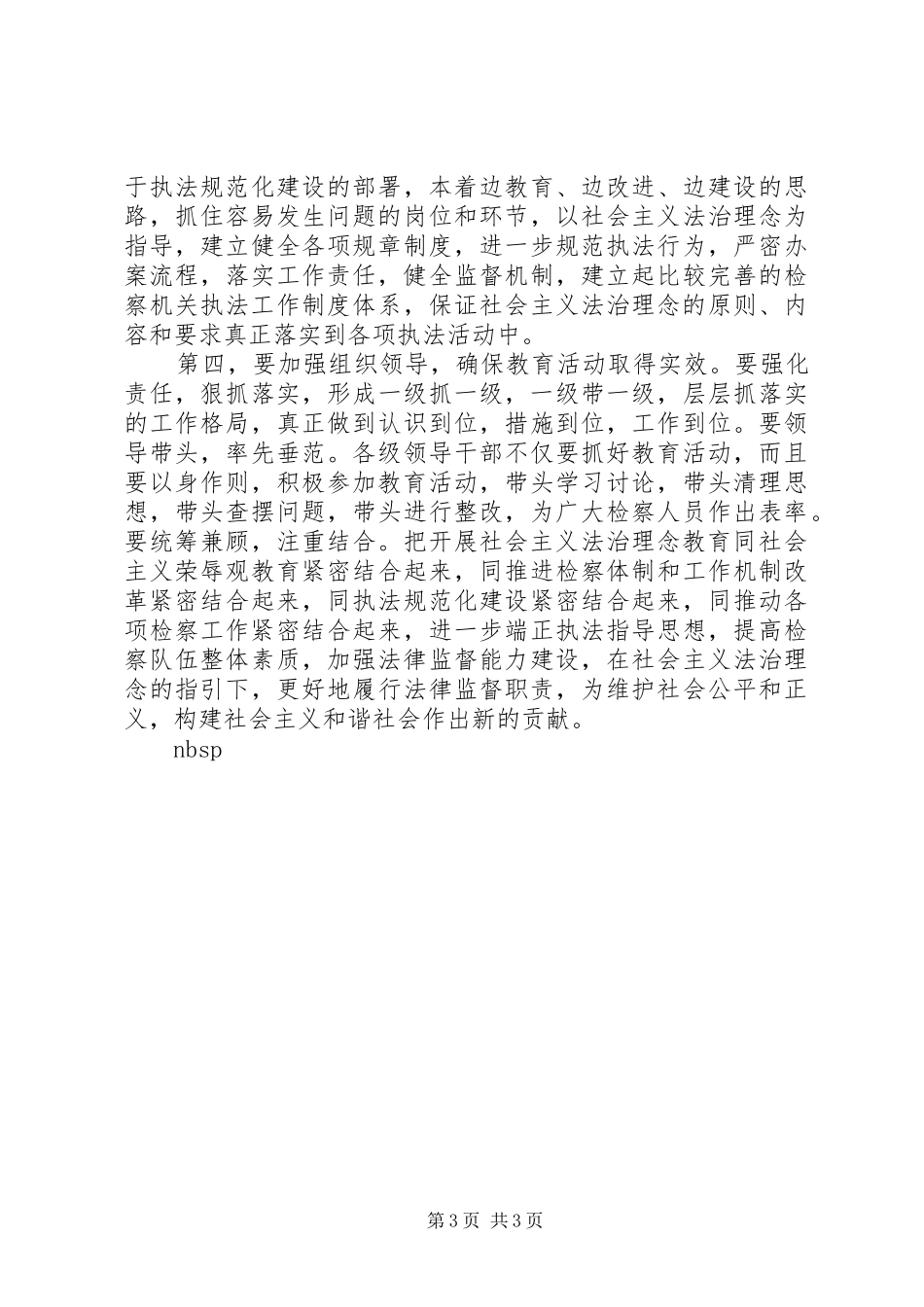 于执法规范化建设的部署，本着边教育、边改进、边建设的思路，抓住容易发生问题的岗位和环节，以社会主义法治理念为指导，建立健全各项规章制度，进一步规范执法行为，严密办案流程，落实工作责任，健全监督机制，建立起比较完善的检察机关执法工作制度体系，保证社会主义法治理念的原则、内容和要求真正落实到各项执法活动中。

第四，要加强组织领导，确保教育活动取得实效。要强化责任，狠抓落实，形成一级抓一级，一级带一级，层层抓落实的工作格局，真正做到认识到位，措施到位，工作到位。要领导带头，率先垂范。各级领导干部不仅要抓好教育活动，而且要以身作则，积极参加教育活动，带头学习讨论，带头清理思想，带头查摆问题，带头进行整改，为广大检察人员作出表率。要统筹兼顾，注重结合。把开展社会主义法治理念教育同社会主义荣辱观教育紧密结合起来，同推进检察体制和工作机制改革紧密结合起来，同执法规范化建设紧密结合起来，同推动各项检察工作紧密结合起来，进一步端正执法指导思想，提高检察队伍整体素质，加强法律监督能力建设，在社会主义法治理念的指引下，更好地履行法律监督职责，为维护社会公平和正义，构建社会主义和谐社会作出新的贡献。

nbsp

第3页 共3页